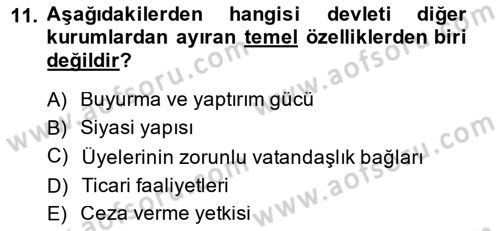 11. Aşağıdakilerden hangisi devleti diğer kurumlardan ayıran temel özelliklerden biri değildir?

A) Buyurma ve yaptırım gücü
B) Siyasi yapısı
C) Üyelerinin zorunlu vatandaşlık bağları
D) Ticari faaliyetleri
E) Ceza verme yetkisi

www.aofsoru.com